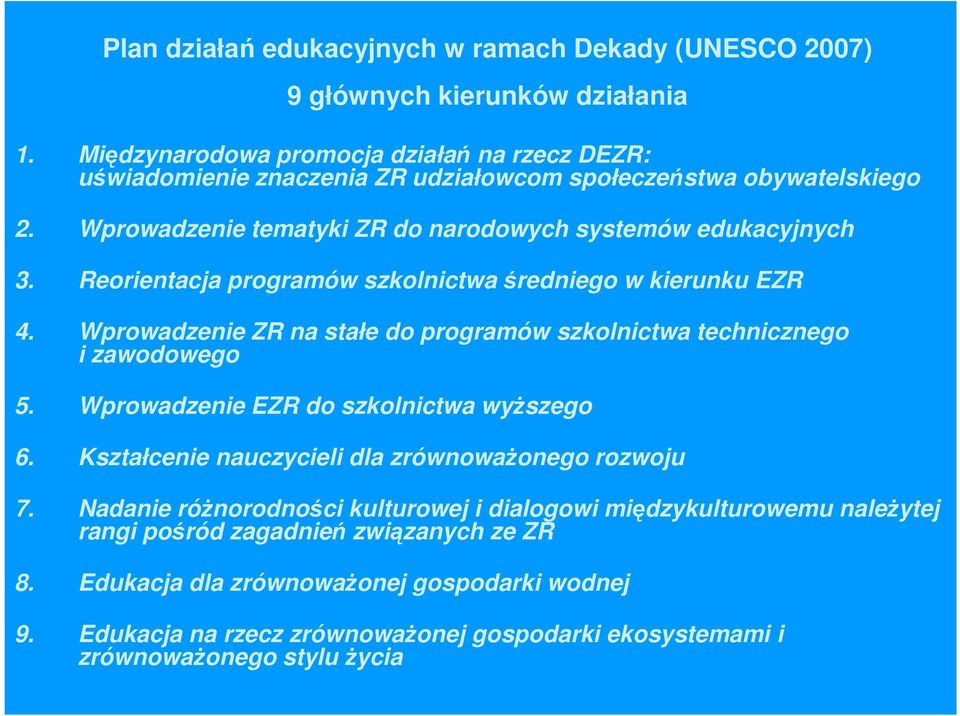 Plan działań edukacyjnych w ramach Dekady (UNESCO 2007)

9 głównych kierunków działania

1. Międzynarodowa promocja działań na rzecz DEZR: uświadomienie znaczenia ZR udziałowcom społeczeństwa obywatelskiego

2. Wprowadzenie tematyki ZR do narodowych systemów edukacyjnych

3. Reorientacja programów szkolnictwa średniego w kierunku EZR

4. Wprowadzenie ZR na stałe do programów szkolnictwa technicznego i zawodowego

5. Wprowadzenie EZR do szkolnictwa wyższego

6. Kształcenie nauczycieli dla zrównoważonego rozwoju

7. Nadanie różnorodności kulturowej i dialogowi międzykulturowemu należytej rangi pośród zagadnień związanych ze ZR

8. Edukacja dla zrównoważonej gospodarki wodnej

9. Edukacja na rzecz zrównoważonej gospodarki ekosystemami i zrównoważonego stylu życia